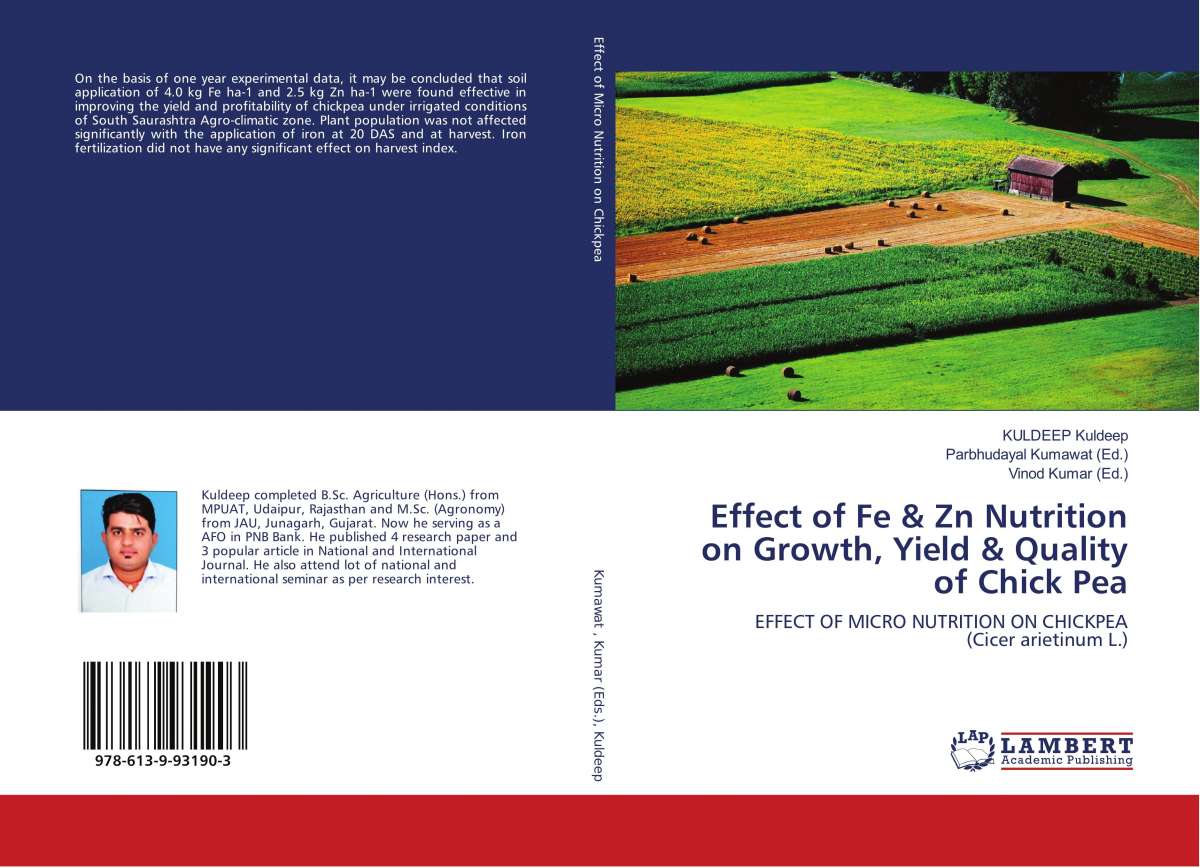 On the basis of one year experimental data, it may be concluded that soil application of 4.0 kg Fe ha-1 and 2.5 kg Zn ha-1 were found effective in improving the yield and profitability of chickpea under irrigated conditions of South Saurashtra Agro-climatic zone. Plant population was not affected significantly with the application of iron at 20 DAS and at harvest. Iron fertilization did not have any significant effect on harvest index.

Kuldeep completed B.Sc. Agriculture (Hons.) from MPUAT, Udaipur, Rajasthan and M.Sc. (Agronomy) from JAU, Junagarh, Gujarat. Now he serving as a AFO in PNB Bank. He published 4 research paper and 3 popular article in National and International Journal. He also attend lot of national and international seminar as per research interest.

978-613-9-93190-3

Effect of Micro Nutrition on Chickpea

Kumawat , Kumar (Eds.), Kuldeep

KULDEEP Kuldeep
Parbhudayal Kumawat (Ed.)
Vinod Kumar (Ed.)

Effect of Fe & Zn Nutrition on Growth, Yield & Quality of Chick Pea

EFFECT OF MICRO NUTRITION ON CHICKPEA
(Cicer arietinum L.)

LAP
LAMBERT
Academic Publishing